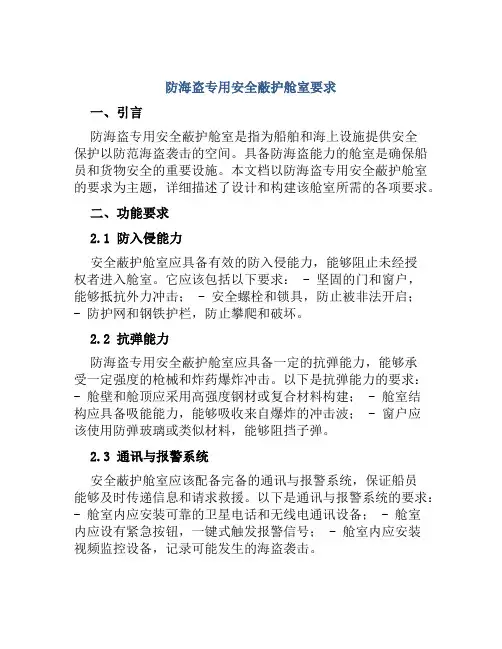 防海盗专用安全蔽护舱室要求

一、引言

防海盗专用安全蔽护舱室是指为船舶和海上设施提供安全保护以防范海盗袭击的空间。具备防海盗能力的舱室是确保船员和货物安全的重要设施。本文档以防海盗专用安全蔽护舱室的要求为主题，详细描述了设计和构建该舱室所需的各项要求。

二、功能要求

2.1 防入侵能力

安全蔽护舱室应具备有效的防入侵能力，能够阻止未经授权者进入舱室。它应该包括以下要求： - 坚固的门和窗户，能够抵抗外力冲击； - 安全螺栓和锁具，防止被非法开启； - 防护网和钢铁护栏，防止攀爬和破坏。

2.2 抗弹能力

防海盗专用安全蔽护舱室应具备一定的抗弹能力，能够承受一定强度的枪械和炸药爆炸冲击。以下是抗弹能力的要求： - 舱壁和舱顶应采用高强度钢材或复合材料构建； - 舱室结构应具备吸能能力，能够吸收来自爆炸的冲击波； - 窗户应该使用防弹玻璃或类似材料，能够阻挡子弹。

2.3 通讯与报警系统

安全蔽护舱室应该配备完备的通讯与报警系统，保证船员能够及时传递信息和请求救援。以下是通讯与报警系统的要求： - 舱室内应安装可靠的卫星电话和无线电通讯设备； - 舱室内应设有紧急按钮，一键式触发报警信号； - 舱室内应安装视频监控设备，记录可能发生的海盗袭击。